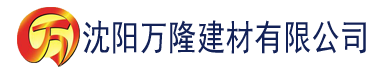 万 沈阳万隆建材有限公司